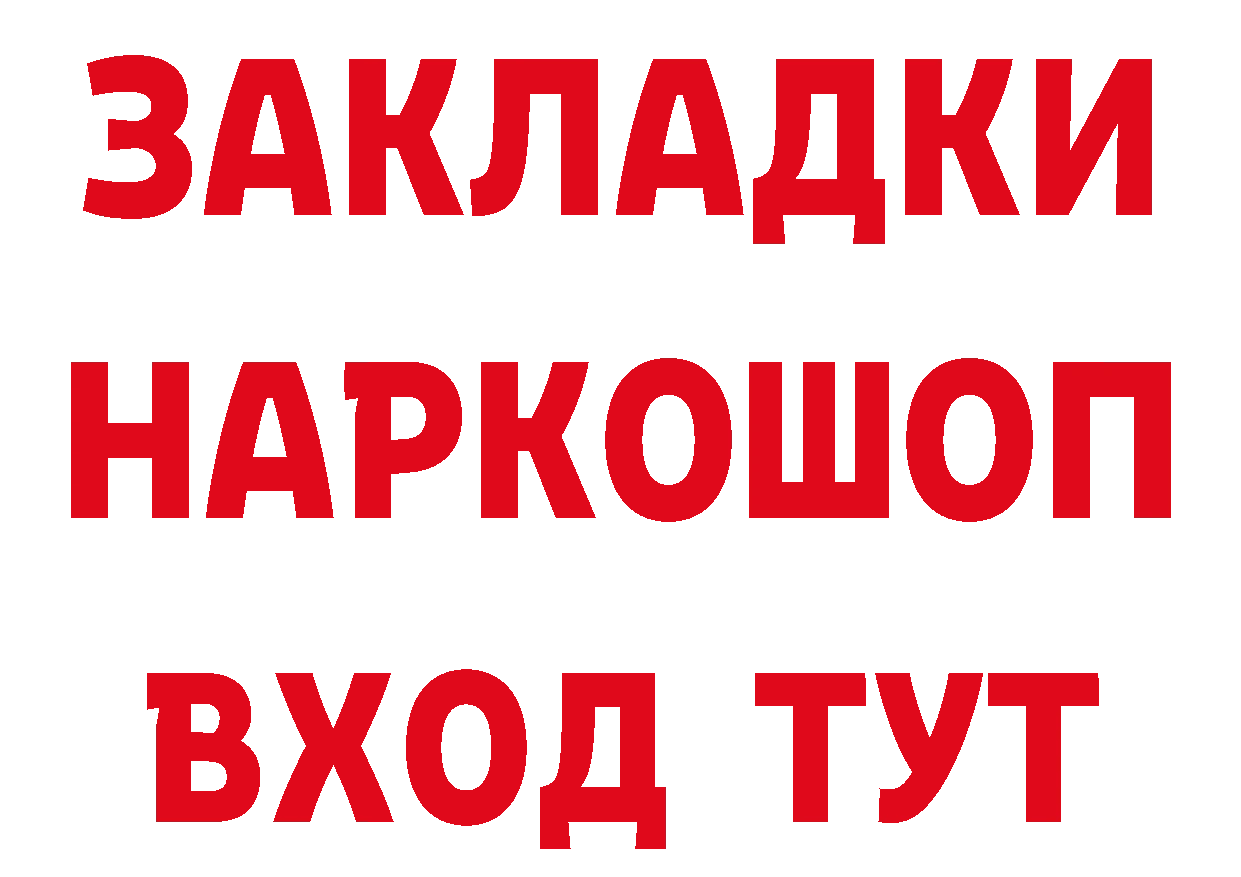 ЗАКЛАДКИ НАРКОШОП ВХОД ТУТ